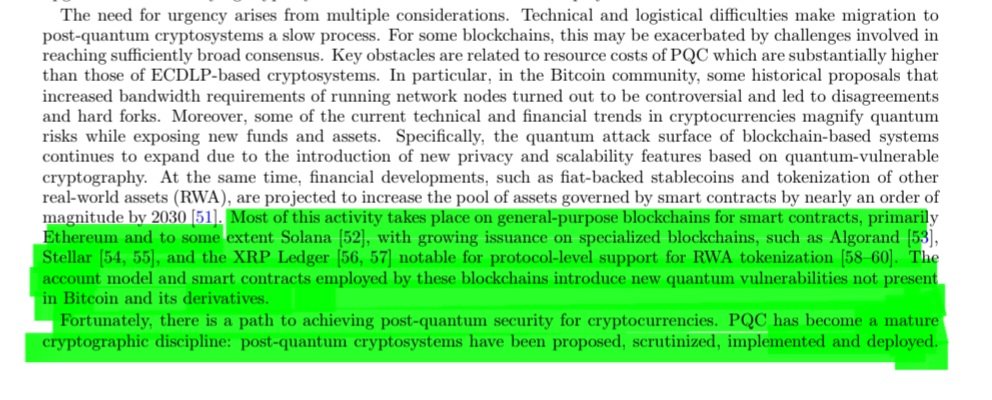 The need for urgency arises from multiple considerations. Technical and logistical difficulties make migration to post-quantum cryptosystems a slow process. For some blockchains, this may be exacerbated by challenges involved in reaching sufficiently broad consensus. Key obstacles are related to resource costs of PQC which are substantially higher than those of ECDLP-based cryptosystems. In particular, in the Bitcoin community, some historical proposals that increased bandwidth requirements of running network nodes turned out to be controversial and led to disagreements and hard forks. Moreover, some of the current technical and financial trends in cryptocurrencies magnify quantum risks while exposing new funds and assets. Specifically, the quantum attack surface of blockchain-based systems continues to expand due to the introduction of new privacy and scalability features based on quantum-vulnerable cryptography. At the same time, financial developments, such as fiat-backed stablecoins and tokenization of other real-world assets (RWA), are projected to increase the pool of assets governed by smart contracts by nearly an order of magnitude by 2030 [51]. Most of this activity takes place on general-purpose blockchains for smart contracts, primarily Ethereum and to some extent Solana [52], with growing issuance on specialized blockchains, such as Algorand [53], Stellar [54, 55], and the XRP Ledger [56, 57] notable for protocol-level support for RWA tokenization [58–60]. The account model and smart contracts employed by these blockchains introduce new quantum vulnerabilities not present in Bitcoin and its derivatives.

Fortunately, there is a path to achieving post-quantum security for cryptocurrencies. PQC has become a mature cryptographic discipline: post-quantum cryptosystems have been proposed, scrutinized, implemented and deployed.